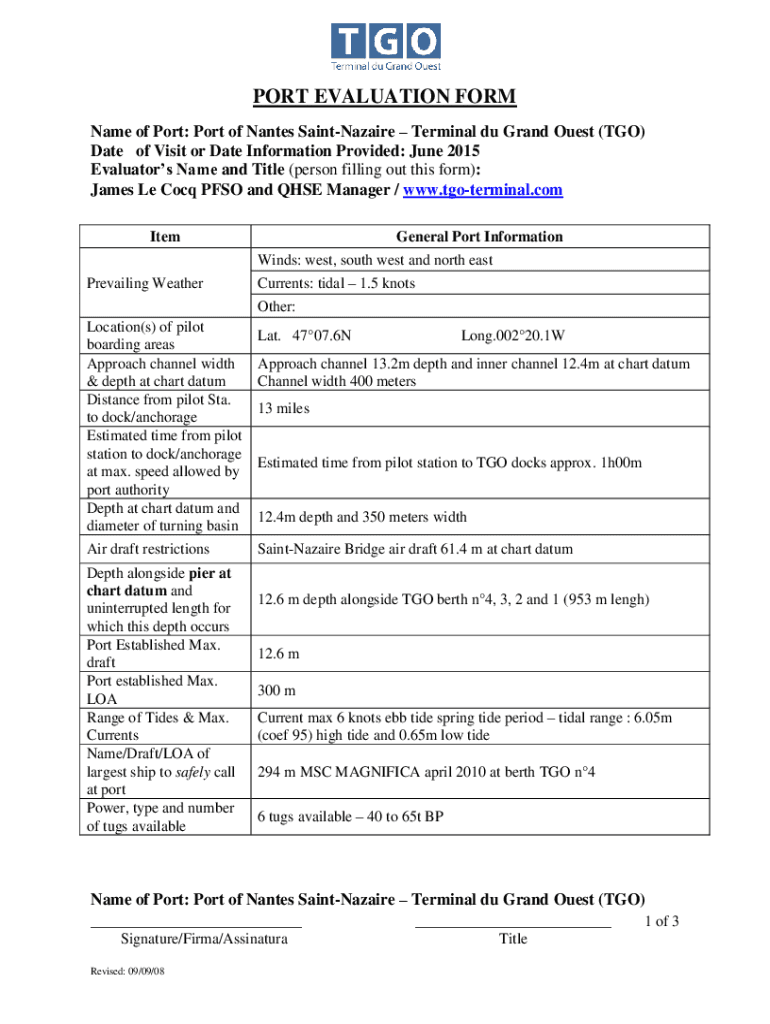 TGO
Terminal du Grand Ouest

PORT EVALUATION FORM

Name of Port: Port of Nantes Saint-Nazaire – Terminal du Grand Ouest (TGO)
Date of Visit or Date Information Provided: June 2015
Evaluator's Name and Title (person filling out this form):
James Le Cocq PFSO and QHSE Manager / www.tgo-terminal.com

| Item | General Port Information |
|---|---|
| Prevailing Weather | Winds: west, south west and north east |
| | Currents: tidal – 1.5 knots |
| | Other: |
| Location(s) of pilot boarding areas | Lat. 47°07.6N Long.002°20.1W |
| Approach channel width & depth at chart datum | Approach channel 13.2m depth and inner channel 12.4m at chart datum Channel width 400 meters |
| Distance from pilot Sta. to dock/anchorage | 13 miles |
| Estimated time from pilot station to dock/anchorage at max. speed allowed by port authority | Estimated time from pilot station to TGO docks approx. 1h00m |
| Depth at chart datum and diameter of turning basin | 12.4m depth and 350 meters width |
| Air draft restrictions | Saint-Nazaire Bridge air draft 61.4 m at chart datum |
| Depth alongside pier at chart datum and uninterrupted length for which this depth occurs | 12.6 m depth alongside TGO berth n°4, 3, 2 and 1 (953 m lengh) |
| Port Established Max. draft | 12.6 m |
| Port established Max. LOA | 300 m |
| Range of Tides & Max. Currents | Current max 6 knots ebb tide spring tide period – tidal range : 6.05m (coef 95) high tide and 0.65m low tide |
| Name/Draft/LOA of largest ship to safely call at port | 294 m MSC MAGNIFICA april 2010 at berth TGO n°4 |
| Power, type and number of tugs available | 6 tugs available – 40 to 65t BP |

Name of Port: Port of Nantes Saint-Nazaire – Terminal du Grand Ouest (TGO)

1 of 3

Signature/Firma/Assinatura Title

Revised: 09/09/08